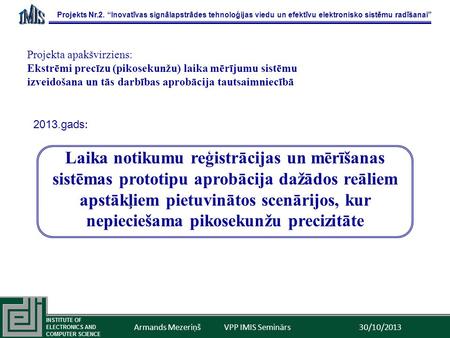 IMIS Projekts Nr.2. "Inovatīvas signālapstrādes tehnoloģijas viedu un efektīvu elektronisko sistēmu radīšanai"

Projekta apakšvirziens:
Ekstrēmi precīzu (pikosekunžu) laika mērījumu sistēmu izveidošana un tās darbības aprobācija tautsaimniecībā

2013.gads:

Laika notikumu reģistrācijas un mērīšanas sistēmas prototipu aprobācija dažādos reāliem apstākļiem pietuvinātos scenārijos, kur nepieciešama pikosekunžu precizitāte

INSTITUTE OF ELECTRONICS AND COMPUTER SCIENCE

Armands Mezeriņš

VPP IMIS Seminārs

30/10/2013